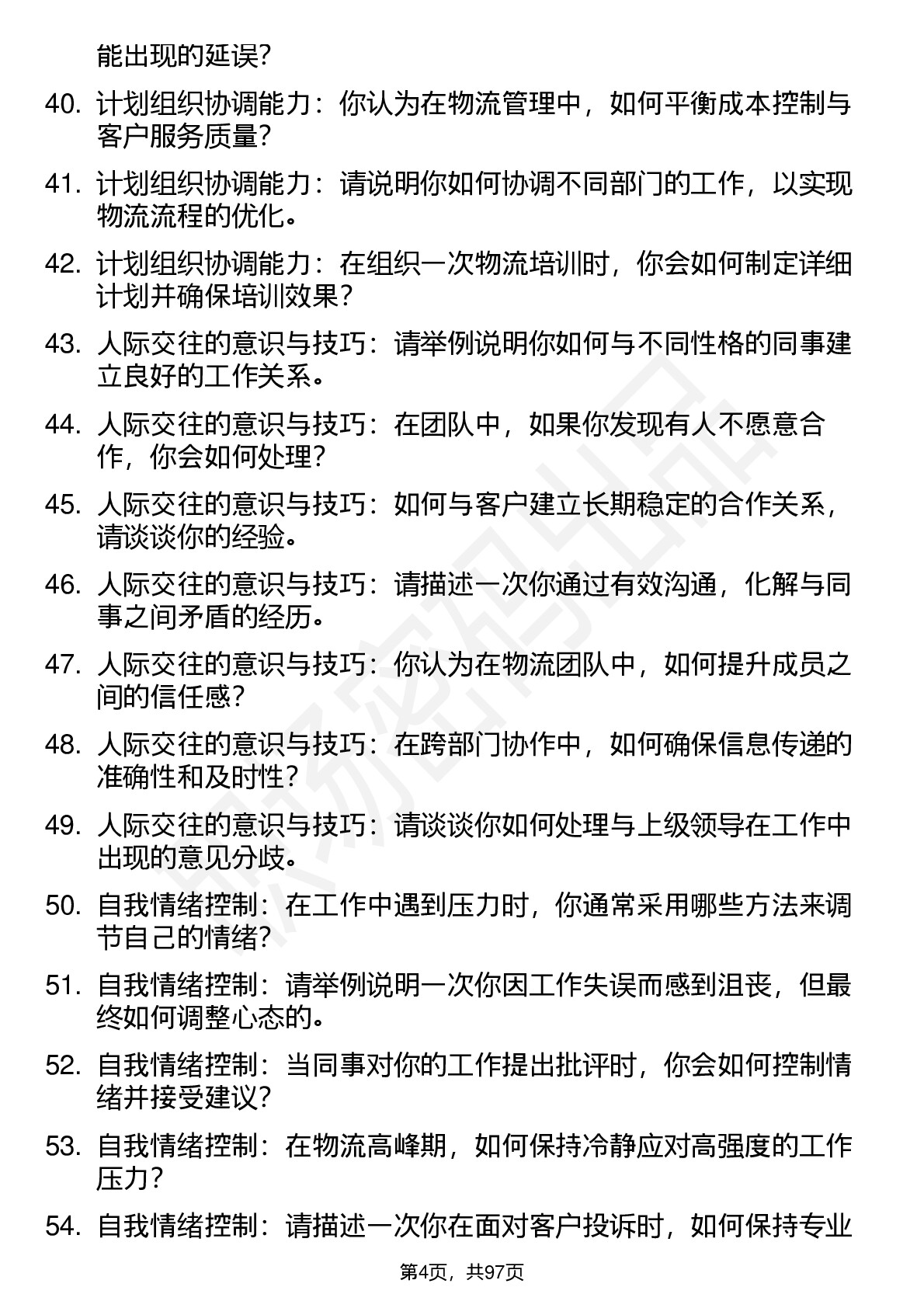 能出现的延误？

40. 计划组织协调能力：你认为在物流管理中，如何平衡成本控制与客户服务质量？

41. 计划组织协调能力：请说明你如何协调不同部门的工作，以实现物流流程的优化。

42. 计划组织协调能力：在组织一次物流培训时，你会如何制定详细计划并确保培训效果？

43. 人际交往的意识与技巧：请举例说明你如何与不同性格的同事建立良好的工作关系。

44. 人际交往的意识与技巧：在团队中，如果你发现有人不愿意合作，你会如何处理？

45. 人际交往的意识与技巧：如何与客户建立长期稳定的合作关系，请谈谈你的经验。

46. 人际交往的意识与技巧：请描述一次你通过有效沟通，化解与同事之间矛盾的经历。

47. 人际交往的意识与技巧：你认为在物流团队中，如何提升成员之间的信任感？

48. 人际交往的意识与技巧：在跨部门协作中，如何确保信息传递的准确性和及时性？

49. 人际交往的意识与技巧：请谈谈你如何处理与上级领导在工作中出现的意见分歧。

50. 自我情绪控制：在工作中遇到压力时，你通常采用哪些方法来调节自己的情绪？

51. 自我情绪控制：请举例说明一次你因工作失误而感到沮丧，但最终如何调整心态的。

52. 自我情绪控制：当同事对你的工作提出批评时，你会如何控制情绪并接受建议？

53. 自我情绪控制：在物流高峰期，如何保持冷静应对高强度的工作压力？

54. 自我情绪控制：请描述一次你在面对客户投诉时，如何保持专业

第4页，共97页